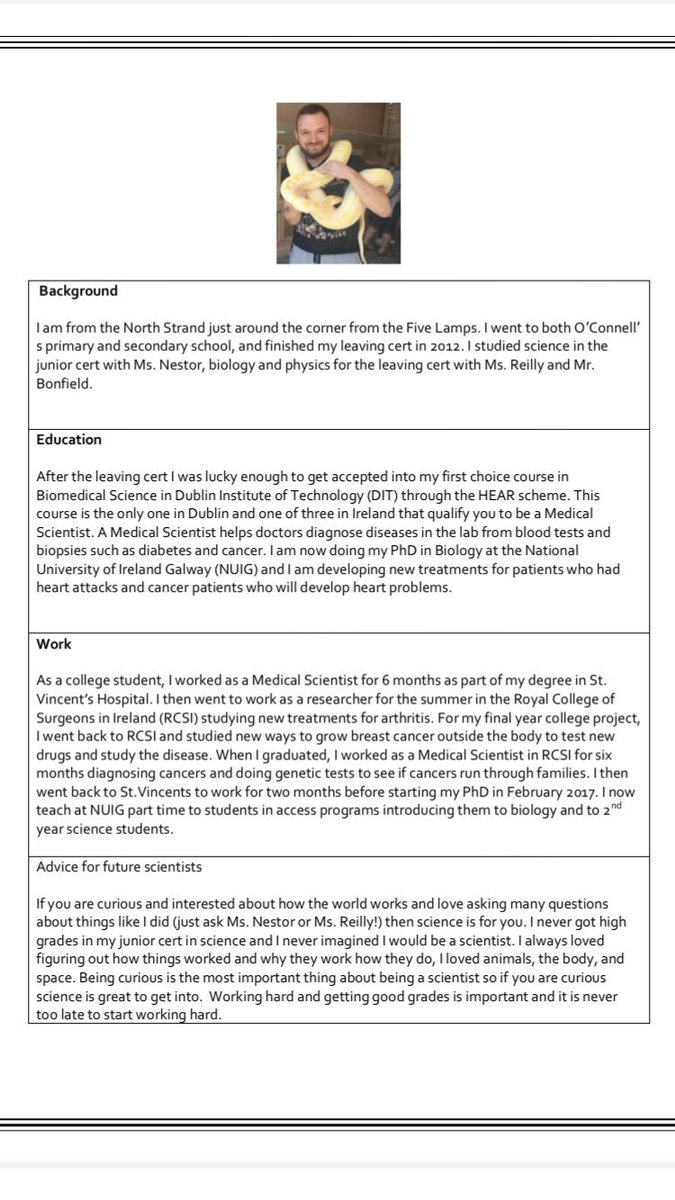 Background

I am from the North Strand just around the corner from the Five Lamps. I went to both O'Connell' s primary and secondary school, and finished my leaving cert in 2012. I studied science in the junior cert with Ms. Nestor, biology and physics for the leaving cert with Ms. Reilly and Mr. Bonfield.

Education

After the leaving cert I was lucky enough to get accepted into my first choice course in Biomedical Science in Dublin Institute of Technology (DIT) through the HEAR scheme. This course is the only one in Dublin and one of three in Ireland that qualify you to be a Medical Scientist. A Medical Scientist helps doctors diagnose diseases in the lab from blood tests and biopsies such as diabetes and cancer. I am now doing my PhD in Biology at the National University of Ireland Galway (NUIG) and I am developing new treatments for patients who had heart attacks and cancer patients who will develop heart problems.

Work

As a college student, I worked as a Medical Scientist for 6 months as part of my degree in St. Vincent's Hospital. I then went to work as a researcher for the summer in the Royal College of Surgeons in Ireland (RCSI) studying new treatments for arthritis. For my final year college project, I went back to RCSI and studied new ways to grow breast cancer outside the body to test new drugs and study the disease. When I graduated, I worked as a Medical Scientist in RCSI for six months diagnosing cancers and doing genetic tests to see if cancers run through families. I then went back to St.Vincents to work for two months before starting my PhD in February 2017. I now teach at NUIG part time to students in access programs introducing them to biology and to 2$^{nd}$ year science students.

Advice for future scientists

If you are curious and interested about how the world works and love asking many questions about things like I did (just ask Ms. Nestor or Ms. Reilly!) then science is for you. I never got high grades in my junior cert in science and I never imagined I would be a scientist. I always loved figuring out how things worked and why they work how they do, I loved animals, the body, and space. Being curious is the most important thing about being a scientist so if you are curious science is great to get into. Working hard and getting good grades is important and it is never too late to start working hard.